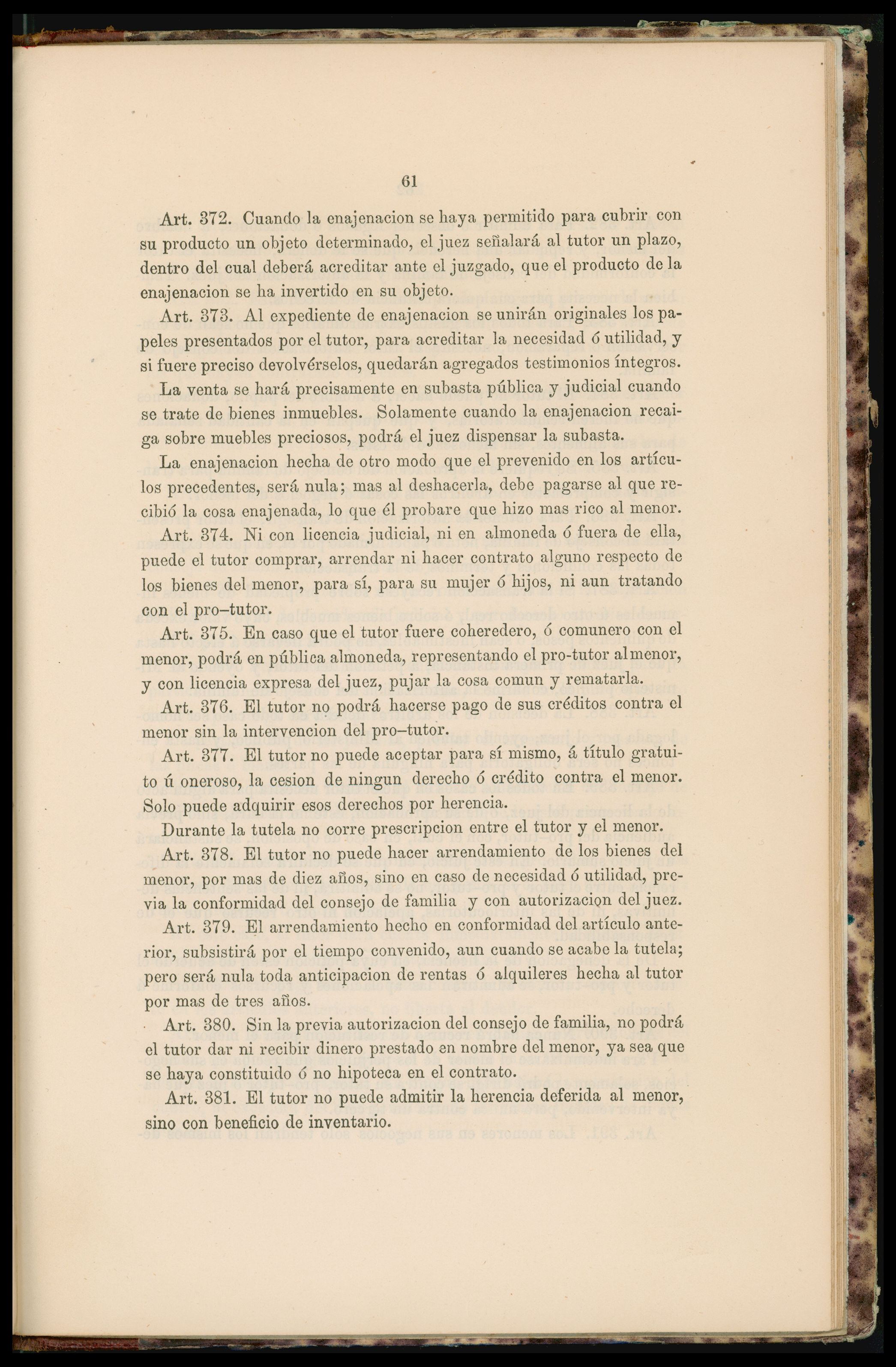 61

Art. 372. Cuando la enajenacion se haya permitido para cubrir con su producto un objeto determinado, el juez señalará al tutor un plazo, dentro del cual deberá acreditar ante el juzgado, que el producto de la enajenacion se ha invertido en su objeto.

Art. 373. Al expediente de enajenacion se unirán originales los papeles presentados por el tutor, para acreditar la necesidad ó utilidad, y si fuere preciso devolvérselos, quedarán agregados testimonios íntegros.

La venta se hará precisamente en subasta pública y judicial cuando se trate de bienes inmuebles. Solamente cuando la enajenacion recaiga sobre muebles preciosos, podrá el juez dispensar la subasta.

La enajenacion hecha de otro modo que el prevenido en los artículos precedentes, será nula; mas al deshacerla, debe pagarse al que recibió la cosa enajenada, lo que él probare que hizo mas rico al menor.

Art. 374. Ni con licencia judicial, ni en almoneda ó fuera de ella, puede el tutor comprar, arrendar ni hacer contrato alguno respecto de los bienes del menor, para sí, para su mujer ó hijos, ni aun tratando con el pro-tutor.

Art. 375. En caso que el tutor fuere coheredero, ó comunero con el menor, podrá en pública almoneda, representando el pro-tutor al menor, y con licencia expresa del juez, pujar la cosa comun y rematarla.

Art. 376. El tutor no podrá hacerse pago de sus créditos contra el menor sin la intervencion del pro-tutor.

Art. 377. El tutor no puede aceptar para sí mismo, á título gratuito ú oneroso, la cesion de ningun derecho ó crédito contra el menor. Solo puede adquirir esos derechos por herencia.

Durante la tutela no corre prescripcion entre el tutor y el menor.

Art. 378. El tutor no puede hacer arrendamiento de los bienes del menor, por mas de diez años, sino en caso de necesidad ó utilidad, previa la conformidad del consejo de familia y con autorizacion del juez.

Art. 379. El arrendamiento hecho en conformidad del artículo anterior, subsistirá por el tiempo convenido, aun cuando se acabe la tutela; pero será nula toda anticipacion de rentas ó alquileres hecha al tutor por mas de tres años.

Art. 380. Sin la previa autorizacion del consejo de familia, no podrá el tutor dar ni recibir dinero prestado en nombre del menor, ya sea que se haya constituido ó no hipoteca en el contrato.

Art. 381. El tutor no puede admitir la herencia deferida al menor, sino con beneficio de inventario.